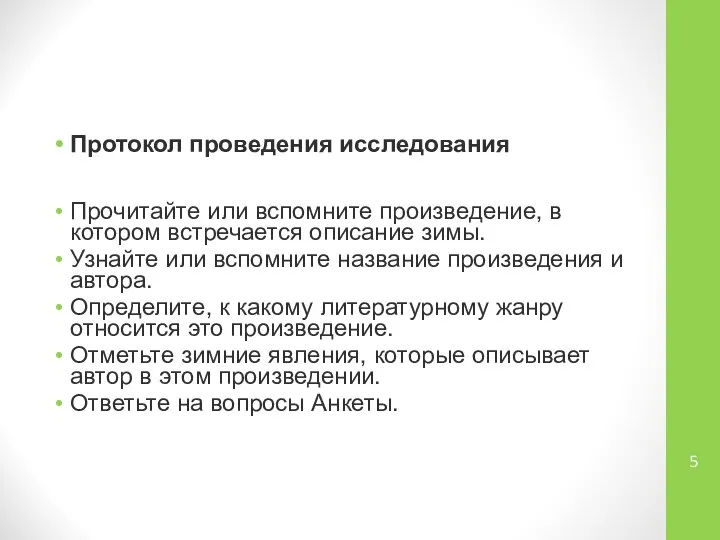 • Протокол проведения исследования

• Прочитайте или вспомните произведение, в котором встречается описание зимы.
• Узнайте или вспомните название произведения и автора.
• Определите, к какому литературному жанру относится это произведение.
• Отметьте зимние явления, которые описывает автор в этом произведении.
• Ответьте на вопросы Анкеты.

5